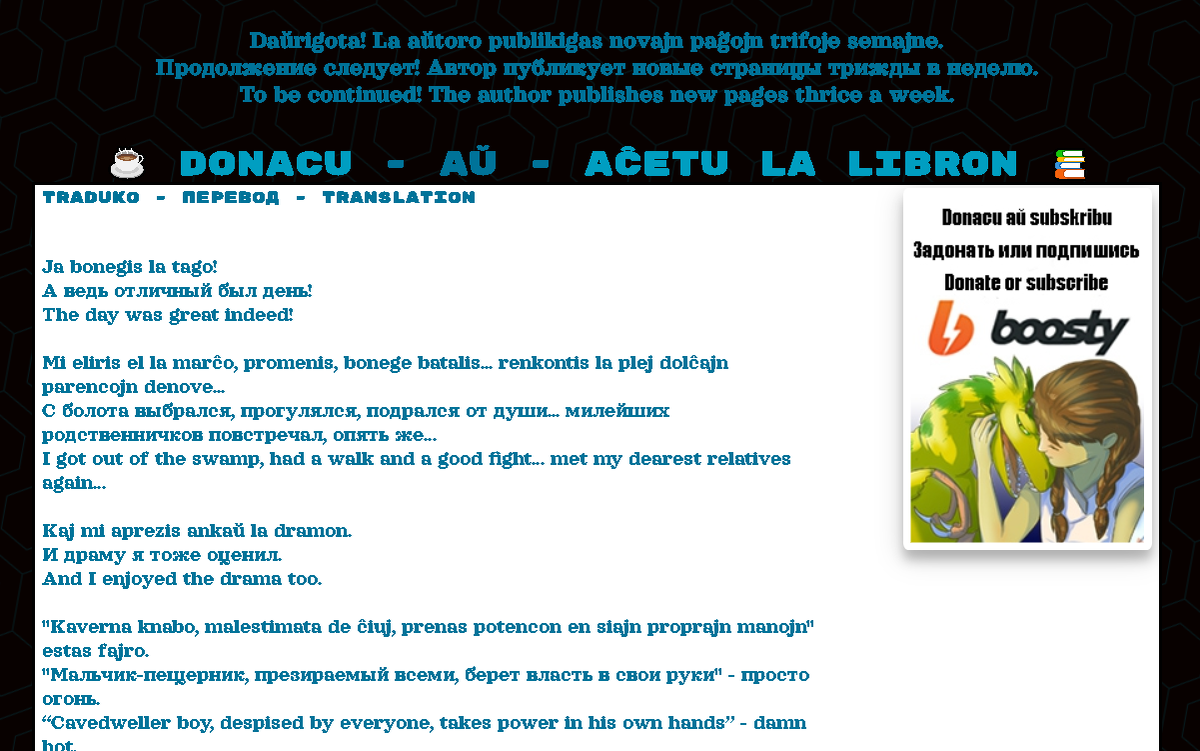 Daŭrigota! La aŭtoro publikigas novajn paĝojn trifoje semajne.
Продолжение следует! Автор публикует новые страницы трижды в неделю.
To be continued! The author publishes new pages thrice a week.

DONACU - AŬ - AĈETU LA LIBRON

TRADUKO - ПЕРЕВОД - TRANSLATION

Ja bonegis la tago!
А ведь отличный был день!
The day was great indeed!

Mi eliris el la marĉo, promenis, bonege batalis... renkontis la plej dolĉajn parencojn denove...
С болота выбрался, прогулялся, подрался от души... милейших родственничков повстречал, опять же...
I got out of the swamp, had a walk and a good fight... met my dearest relatives again...

Kaj mi aprezis ankaŭ la dramon.
И драму я тоже оценил.
And I enjoyed the drama too.

"Kaverna knabo, malestimata de ĉiuj, prenas potencon en siajn proprajn manojn" estas fajro.
"Мальчик-пещерник, презираемый всеми, берет власть в свои руки" - просто огонь.
“Cavedweller boy, despised by everyone, takes power in his own hands” - damn hot.

Donacu aŭ subskribu
Задонать или подпишись
Donate or subscribe
boosty